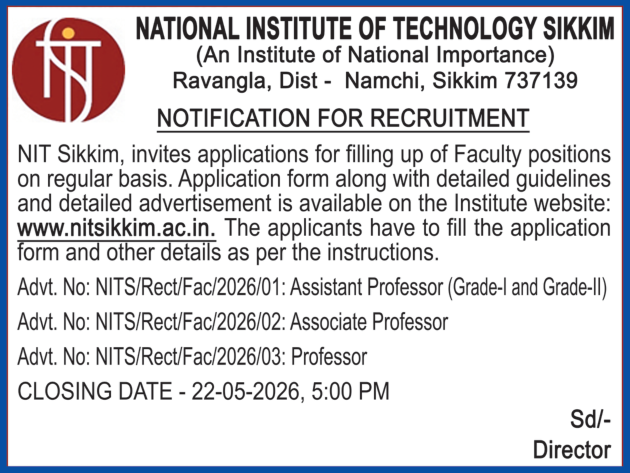 NATIONAL INSTITUTE OF TECHNOLOGY SIKKIM
(An Institute of National Importance)
Ravangla, Dist - Namchi, Sikkim 737139

NOTIFICATION FOR RECRUITMENT

NIT Sikkim, invites applications for filling up of Faculty positions on regular basis. Application form along with detailed guidelines and detailed advertisement is available on the Institute website: www.nitsikkim.ac.in. The applicants have to fill the application form and other details as per the instructions.

Advt. No: NITS/Rect/Fac/2026/01: Assistant Professor (Grade-I and Grade-II)

Advt. No: NITS/Rect/Fac/2026/02: Associate Professor

Advt. No: NITS/Rect/Fac/2026/03: Professor

CLOSING DATE - 22-05-2026, 5:00 PM

Sd/-
Director